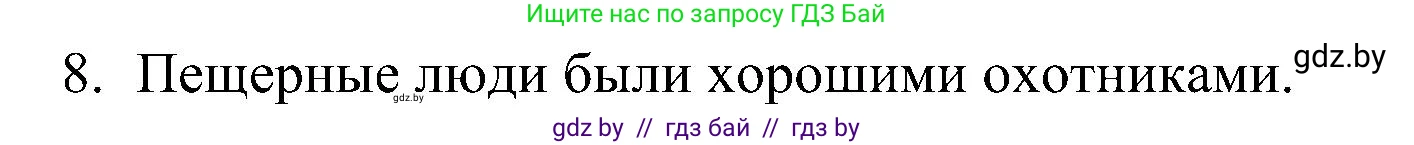 Ищите нас по запросу ГДЗ Бай

8. Пещерные люди были хорошими охотниками. gdz.by

gdz.by

gdz by // гдз бай // гдз by